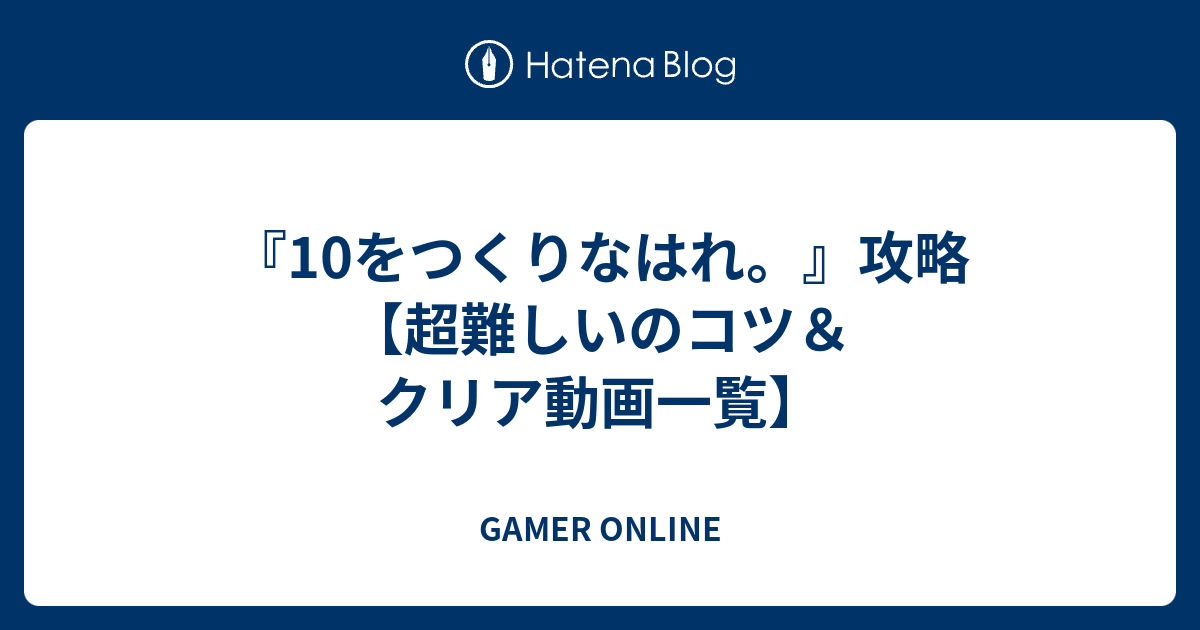 Hatena Blog

『10をつくりなはれ。』攻略【超難しいのコツ＆クリア動画一覧】

GAMER ONLINE